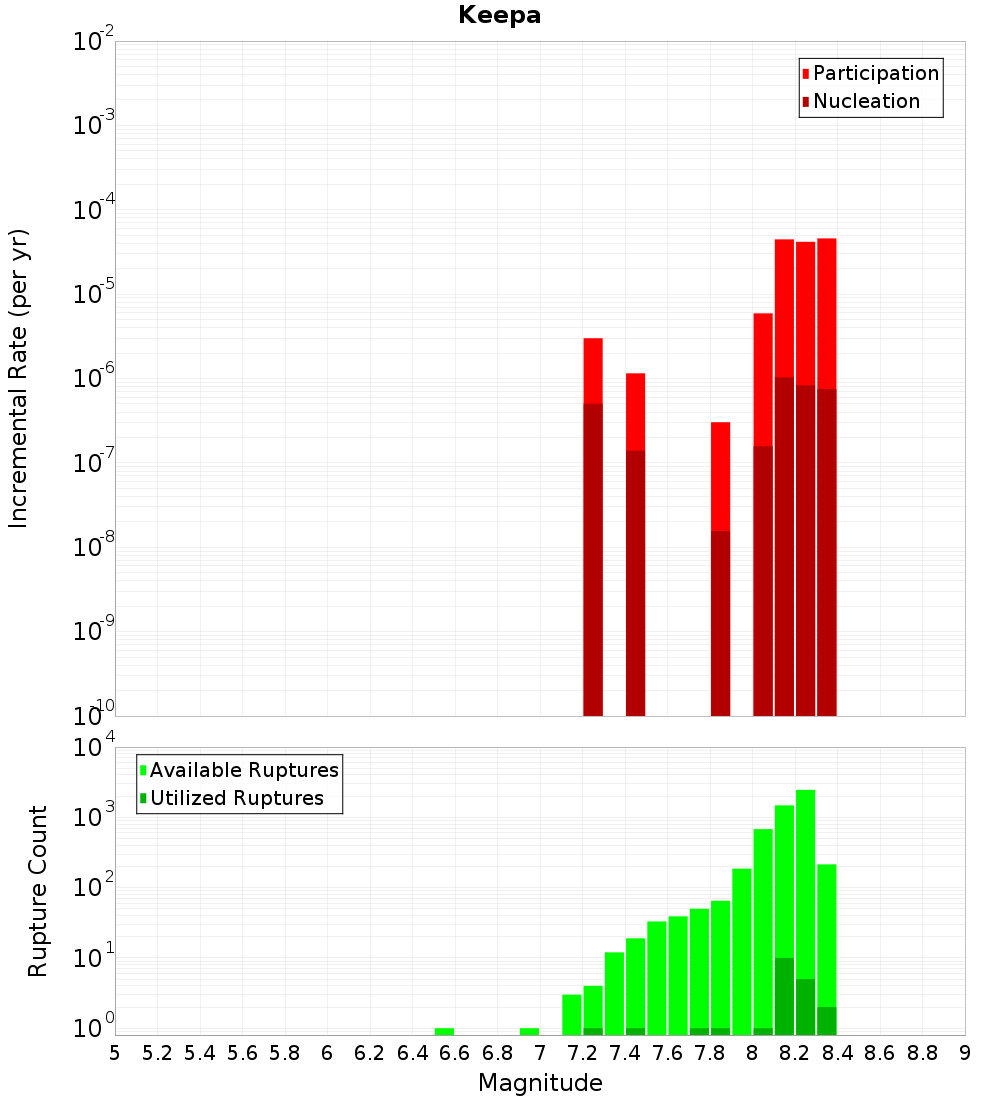 Keepa

Participation
Nucleation

Incremental Rate (per yr)

$10^{-2}$
$10^{-3}$
$10^{-4}$
$10^{-5}$
$10^{-6}$
$10^{-7}$
$10^{-8}$
$10^{-9}$
$10^{-10}$

Available Ruptures
Utilized Ruptures

Rupture Count

$10^{4}$
$10^{3}$
$10^{2}$
$10^{1}$
$10^{0}$

5 5.2 5.4 5.6 5.8 6 6.2 6.4 6.6 6.8 7 7.2 7.4 7.6 7.8 8 8.2 8.4 8.6 8.8 9

Magnitude